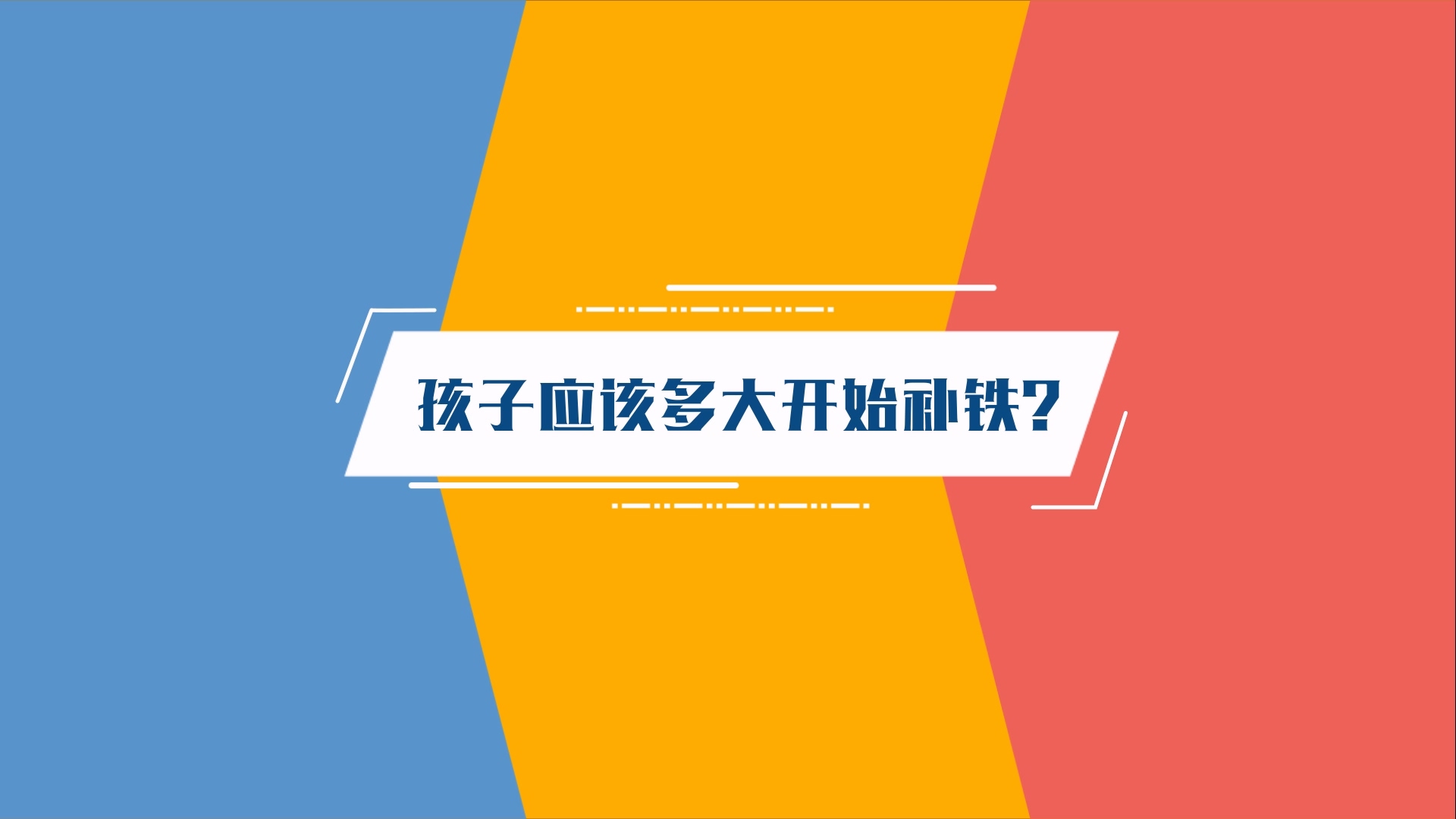 孩子应该多大开始补铁?